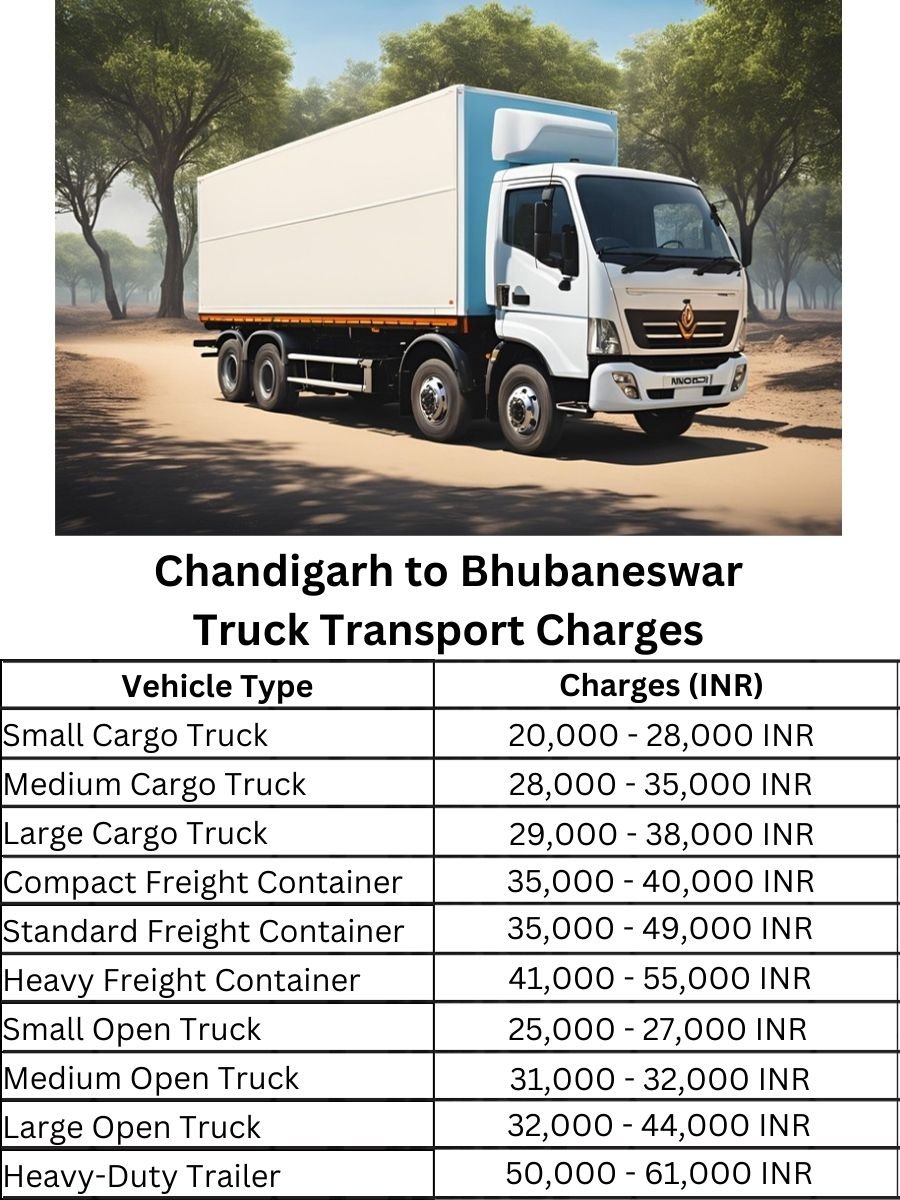 Chandigarh to Bhubaneswar
Truck Transport Charges

| Vehicle Type | Charges (INR) |
|---|---|
| Small Cargo Truck | 20,000 - 28,000 INR |
| Medium Cargo Truck | 28,000 - 35,000 INR |
| Large Cargo Truck | 29,000 - 38,000 INR |
| Compact Freight Container | 35,000 - 40,000 INR |
| Standard Freight Container | 35,000 - 49,000 INR |
| Heavy Freight Container | 41,000 - 55,000 INR |
| Small Open Truck | 25,000 - 27,000 INR |
| Medium Open Truck | 31,000 - 32,000 INR |
| Large Open Truck | 32,000 - 44,000 INR |
| Heavy-Duty Trailer | 50,000 - 61,000 INR |